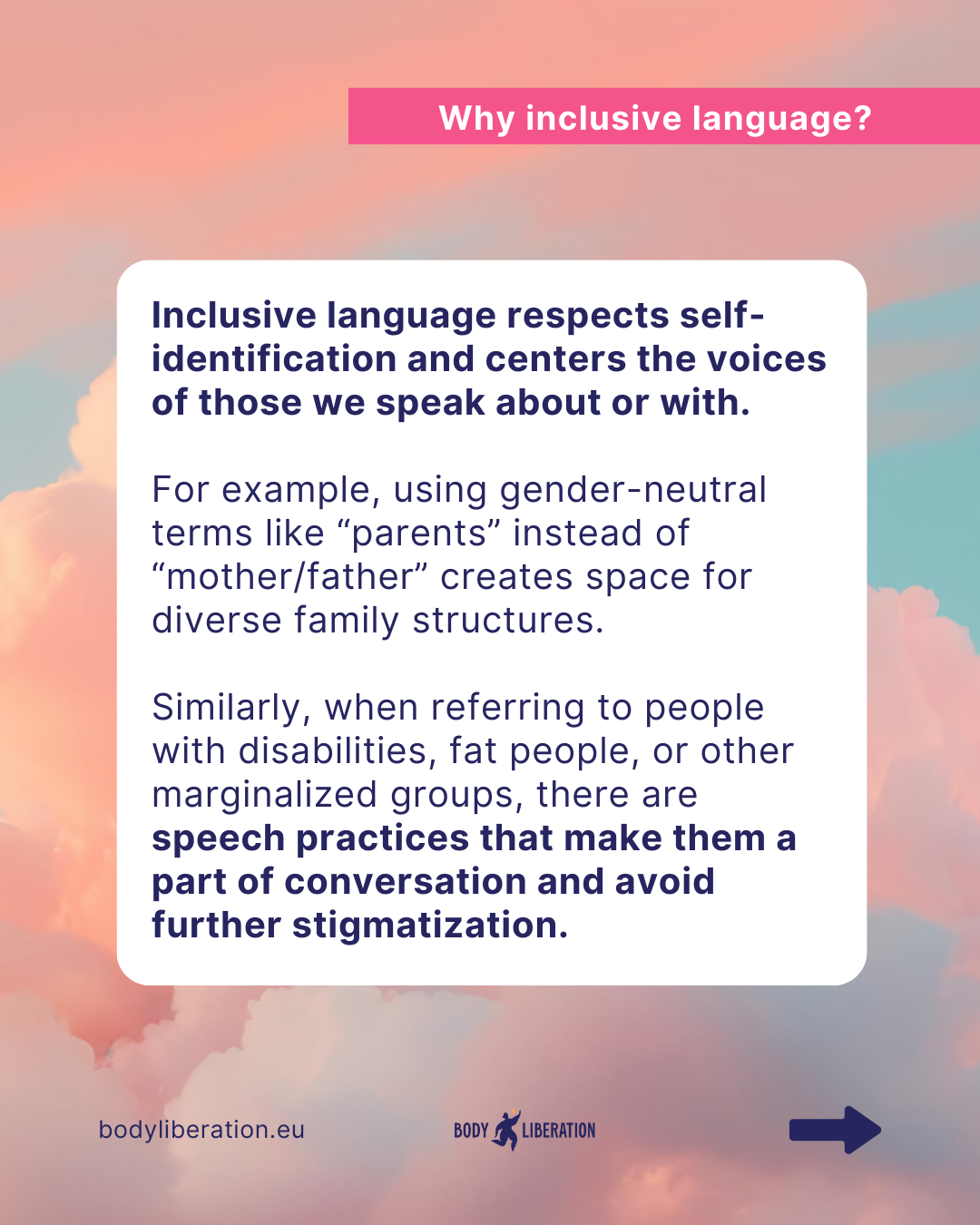 Why inclusive language?

Inclusive language respects self-identification and centers the voices of those we speak about or with.

For example, using gender-neutral terms like "parents" instead of "mother/father" creates space for diverse family structures.

Similarly, when referring to people with disabilities, fat people, or other marginalized groups, there are speech practices that make them a part of conversation and avoid further stigmatization.

bodyliberation.eu

BODY LIBERATION